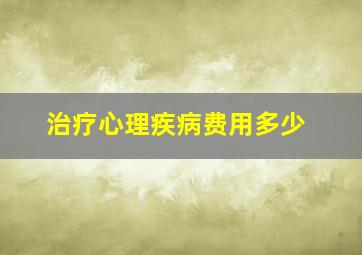 治疗心理疾病费用多少